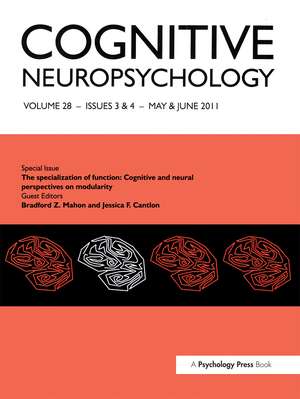 COGNITIVE
NEUROPSYCHOLOGY

VOLUME 28 – ISSUES 3 & 4 – MAY & JUNE 2011

Special Issue
The specialization of function: Cognitive and neural perspectives on modularity
Guest Editors
Bradford Z. Mahon and Jessica F. Cantlon

A Psychology Press Book